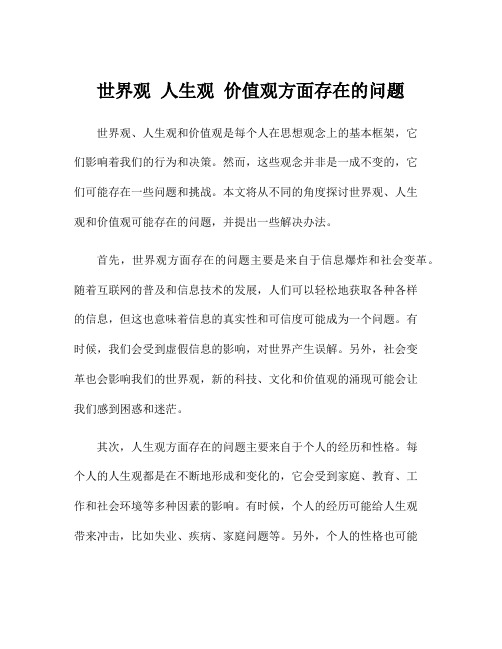 世界观 人生观 价值观方面存在的问题

世界观、人生观和价值观是每个人在思想观念上的基本框架，它们影响着我们的行为和决策。然而，这些观念并非是一成不变的，它们可能存在一些问题和挑战。本文将从不同的角度探讨世界观、人生观和价值观可能存在的问题，并提出一些解决办法。

首先，世界观方面存在的问题主要是来自于信息爆炸和社会变革。随着互联网的普及和信息技术的发展，人们可以轻松地获取各种各样的信息，但这也意味着信息的真实性和可信度可能成为一个问题。有时候，我们会受到虚假信息的影响，对世界产生误解。另外，社会变革也会影响我们的世界观，新的科技、文化和价值观的涌现可能会让我们感到困惑和迷茫。

其次，人生观方面存在的问题主要来自于个人的经历和性格。每个人的人生观都是在不断地形成和变化的，它会受到家庭、教育、工作和社会环境等多种因素的影响。有时候，个人的经历可能给人生观带来冲击，比如失业、疾病、家庭问题等。另外，个人的性格也可能